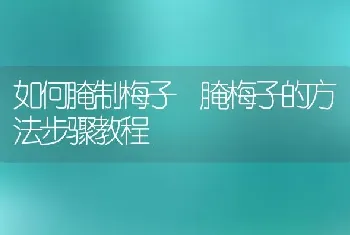 如何腌制梅子 腌梅子的方法步骤教程